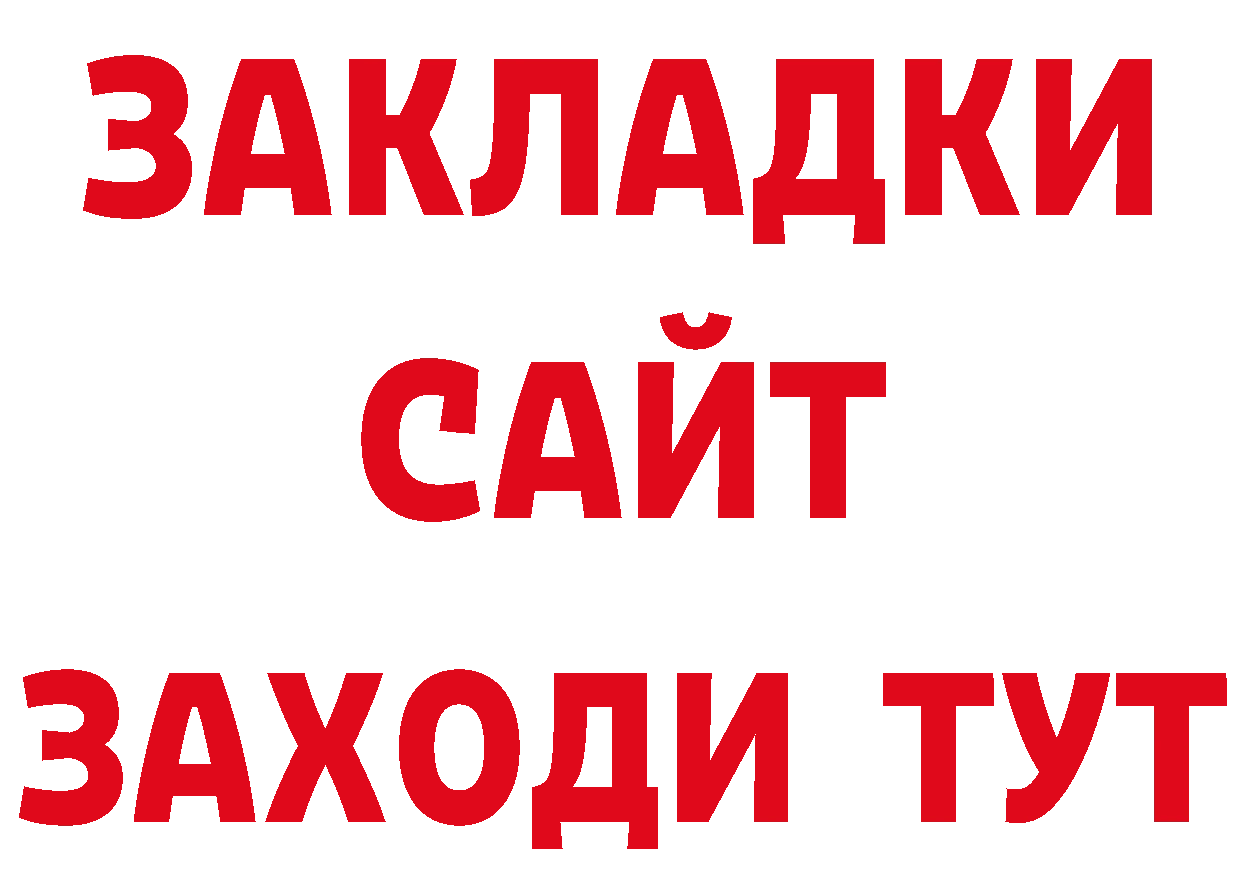 ЗАКЛАДКИ
САЙТ
ЗАХОДИ ТУТ